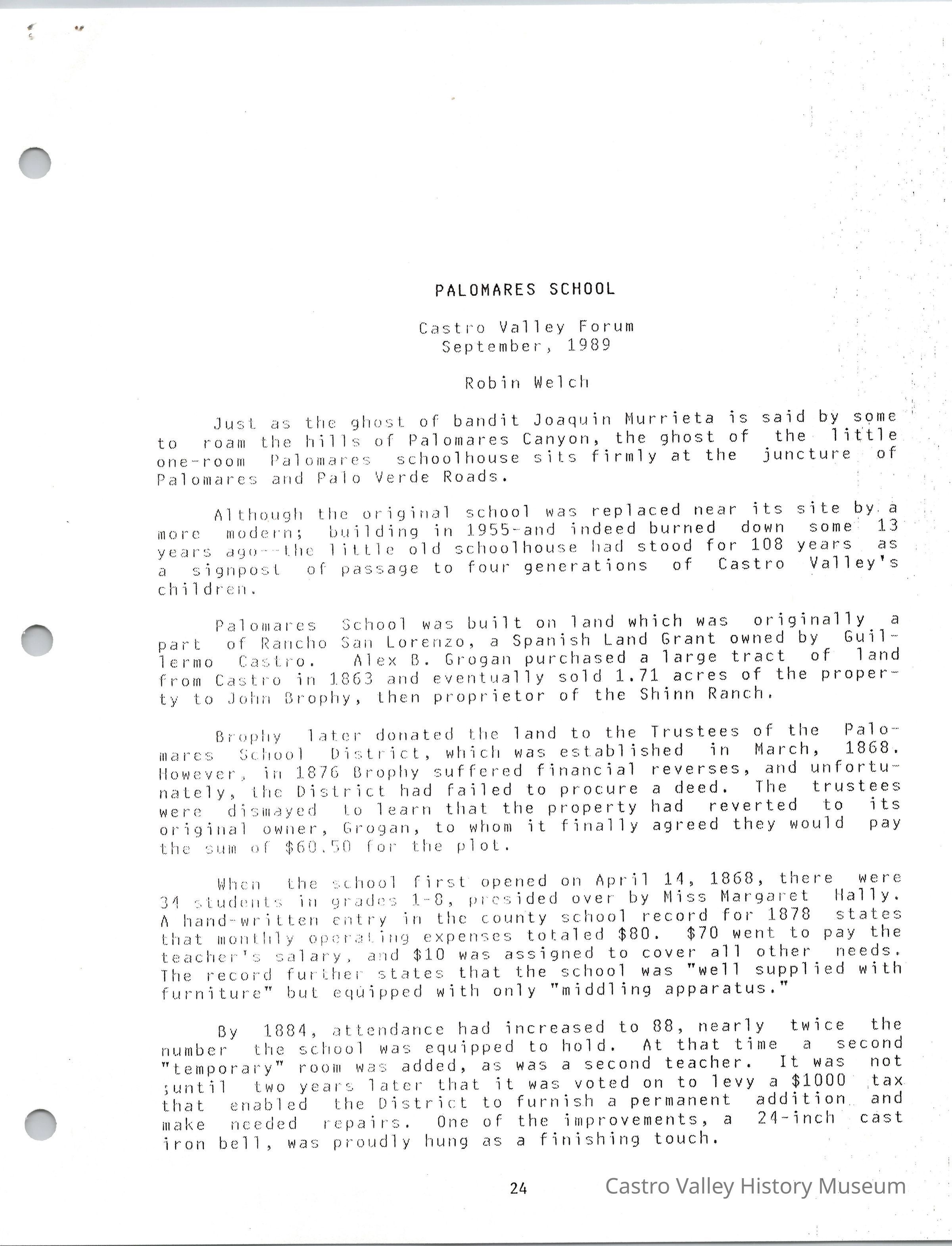 PALOMARES SCHOOL

Castro Valley Forum
September, 1989

Robin Welch

Just as the ghost of bandit Joaquin Murrieta is said by some to roam the hills of Palomares Canyon, the ghost of the little one-room Palomares schoolhouse sits firmly at the juncture of Palomares and Palo Verde Roads.

Although the original school was replaced near its site by a more modern; building in 1955-and indeed burned down some 13 years ago--the little old schoolhouse had stood for 108 years as a signpost of passage to four generations of Castro Valley's children.

Palomares School was built on land which was originally a part of Rancho San Lorenzo, a Spanish Land Grant owned by Guillermo Castro. Alex B. Grogan purchased a large tract of land from Castro in 1863 and eventually sold 1.71 acres of the property to John Brophy, then proprietor of the Shinn Ranch.

Brophy later donated the land to the Trustees of the Palomares School District, which was established in March, 1868. However, in 1876 Brophy suffered financial reverses, and unfortunately, the District had failed to procure a deed. The trustees were dismayed to learn that the property had reverted to its original owner, Grogan, to whom it finally agreed they would pay the sum of $60.50 for the plot.

When the school first opened on April 14, 1868, there were 34 students in grades 1-8, presided over by Miss Margaret Hally. A hand-written entry in the county school record for 1878 states that monthly operating expenses totaled $80. $70 went to pay the teacher's salary, and $10 was assigned to cover all other needs. The record further states that the school was "well supplied with furniture" but equipped with only "middling apparatus."

By 1884, attendance had increased to 88, nearly twice the number the school was equipped to hold. At that time a second "temporary" room was added, as was a second teacher. It was not ;until two years later that it was voted on to levy a $1000 tax that enabled the District to furnish a permanent addition and make needed repairs. One of the improvements, a 24-inch cast iron bell, was proudly hung as a finishing touch.

24

Castro Valley History Museum